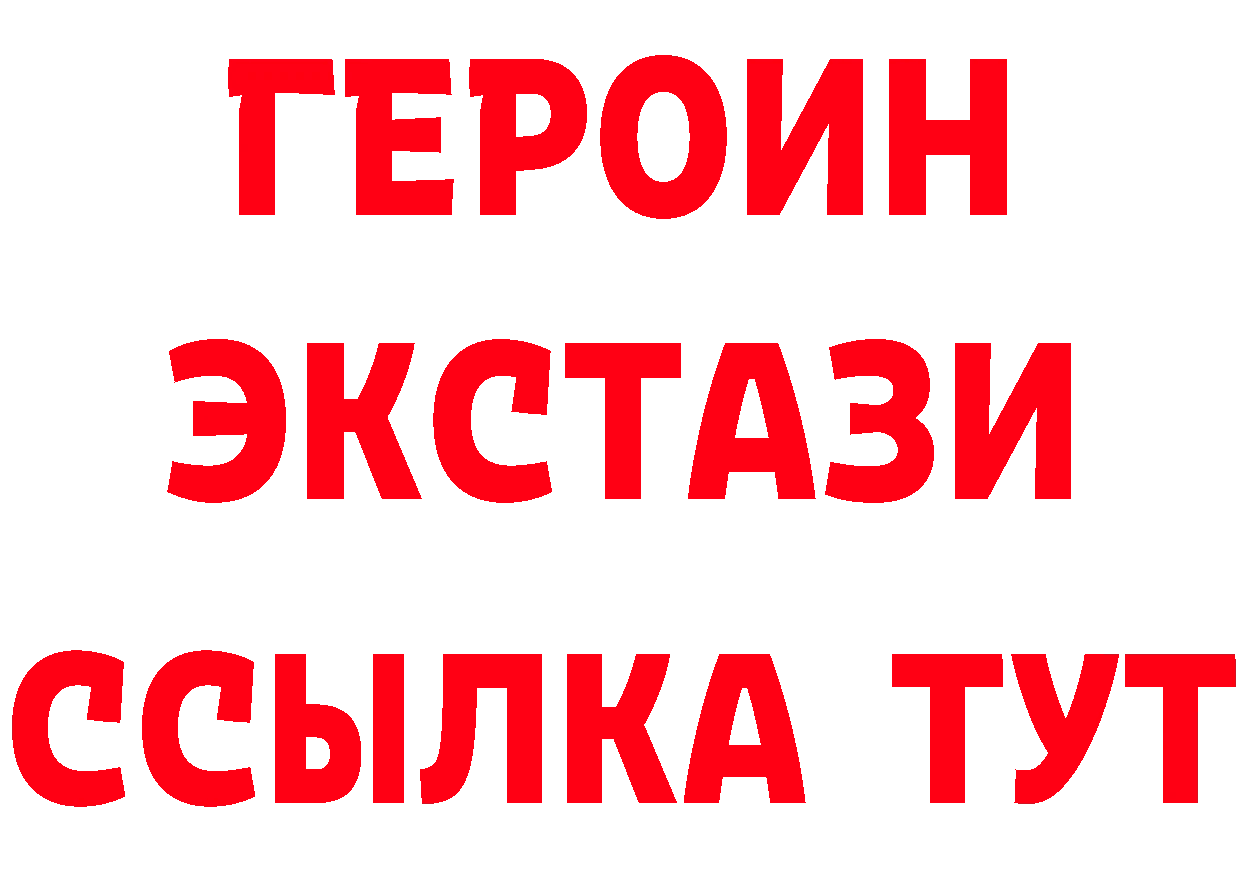 ГЕРОИН ЭКСТАЗИ ССЫЛКА ТУТ